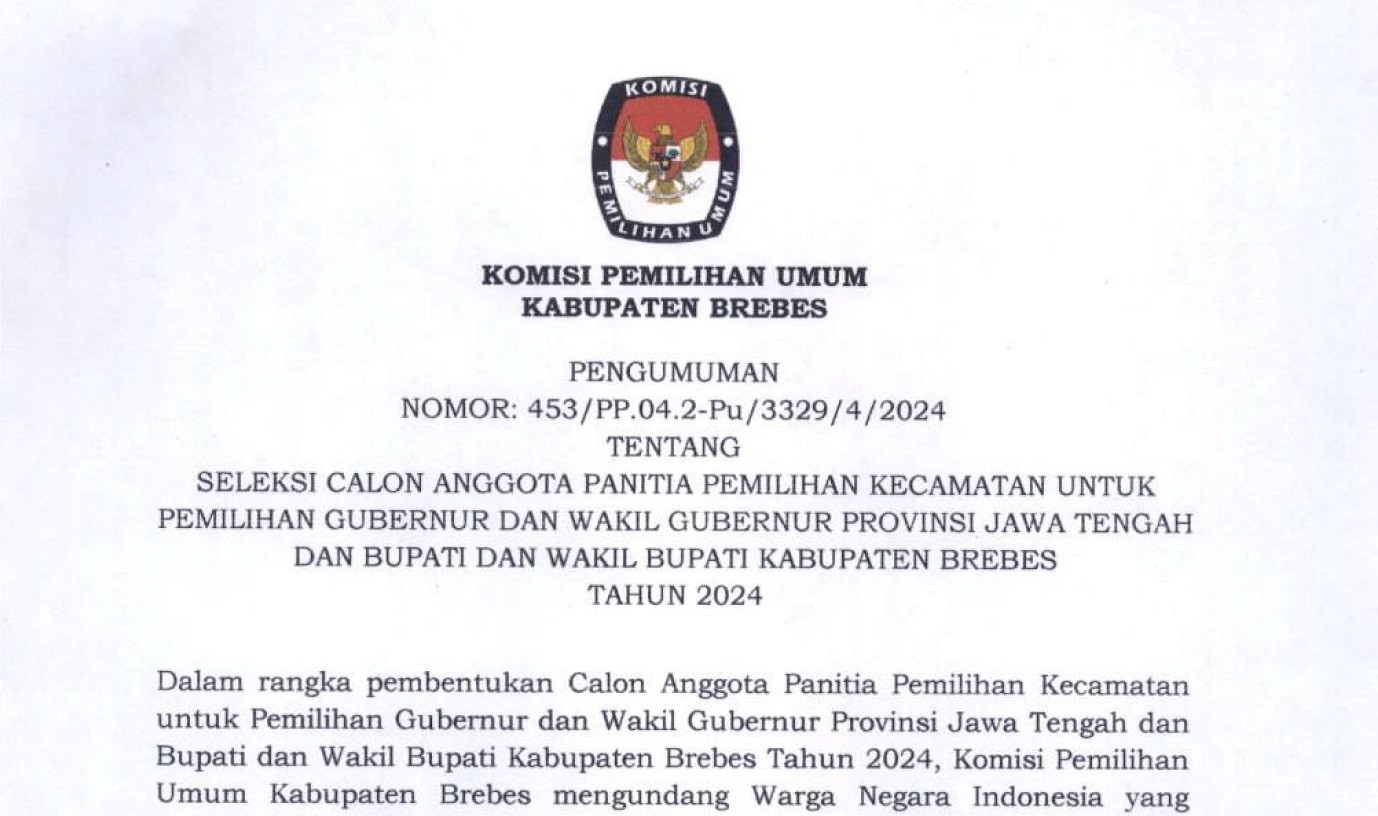 KOMISI PEMILIHAN UMUM

KOMISI PEMILIHAN UMUM
KABUPATEN BREBES

PENGUMUMAN
NOMOR: 453/PP.04.2-Pu/3329/4/2024
TENTANG
SELEKSI CALON ANGGOTA PANITIA PEMILIHAN KECAMATAN UNTUK PEMILIHAN GUBERNUR DAN WAKIL GUBERNUR PROVINSI JAWA TENGAH DAN BUPATI DAN WAKIL BUPATI KABUPATEN BREBES
TAHUN 2024

Dalam rangka pembentukan Calon Anggota Panitia Pemilihan Kecamatan untuk Pemilihan Gubernur dan Wakil Gubernur Provinsi Jawa Tengah dan Bupati dan Wakil Bupati Kabupaten Brebes Tahun 2024, Komisi Pemilihan Umum Kabupaten Brebes mengundang Warga Negara Indonesia yang